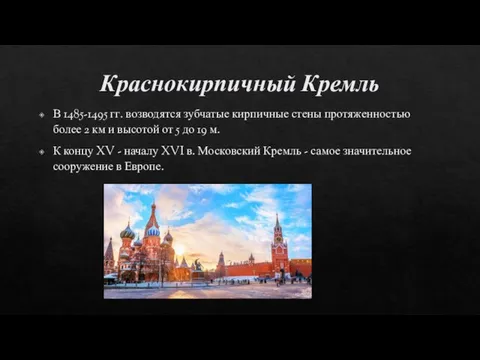 Краснокирпичный Кремль

В 1485-1495 гг. возводятся зубчатые кирпичные стены протяженностью более 2 км и высотой от 5 до 19 м.

К концу XV - началу XVI в. Московский Кремль - самое значительное сооружение в Европе.